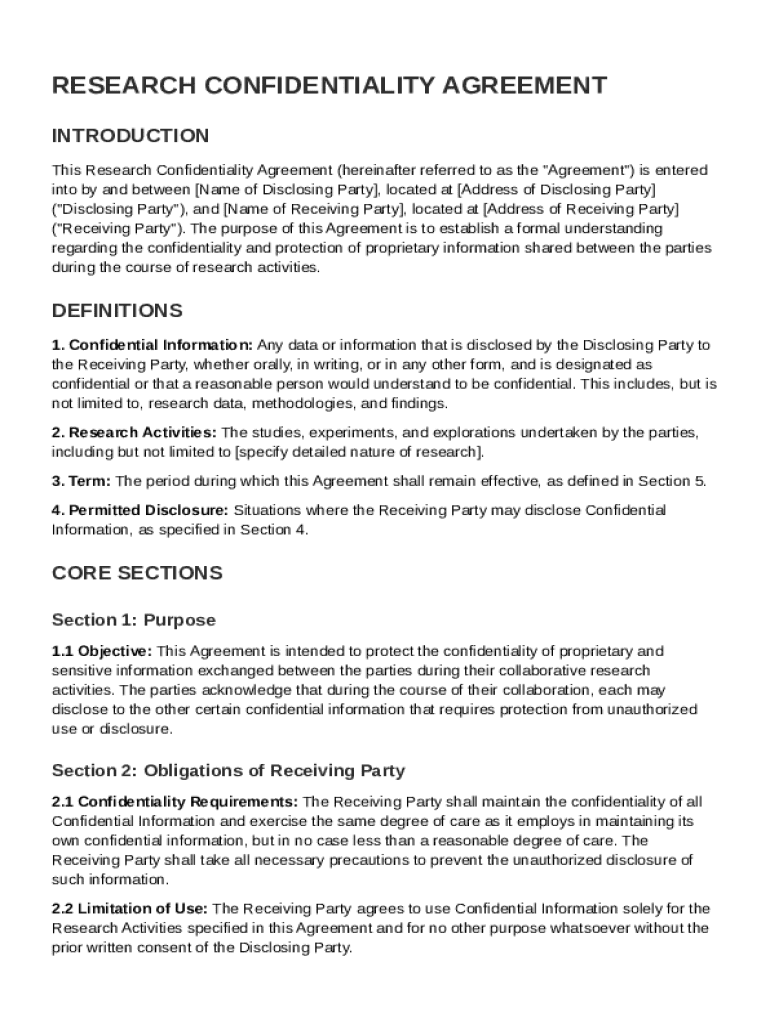 RESEARCH CONFIDENTIALITY AGREEMENT

INTRODUCTION

This Research Confidentiality Agreement (hereinafter referred to as the "Agreement") is entered into by and between [Name of Disclosing Party], located at [Address of Disclosing Party] ("Disclosing Party"), and [Name of Receiving Party], located at [Address of Receiving Party] ("Receiving Party"). The purpose of this Agreement is to establish a formal understanding regarding the confidentiality and protection of proprietary information shared between the parties during the course of research activities.

DEFINITIONS

1. Confidential Information: Any data or information that is disclosed by the Disclosing Party to the Receiving Party, whether orally, in writing, or in any other form, and is designated as confidential or that a reasonable person would understand to be confidential. This includes, but is not limited to, research data, methodologies, and findings.

2. Research Activities: The studies, experiments, and explorations undertaken by the parties, including but not limited to [specify detailed nature of research].

3. Term: The period during which this Agreement shall remain effective, as defined in Section 5.

4. Permitted Disclosure: Situations where the Receiving Party may disclose Confidential Information, as specified in Section 4.

CORE SECTIONS

Section 1: Purpose

1.1 Objective: This Agreement is intended to protect the confidentiality of proprietary and sensitive information exchanged between the parties during their collaborative research activities. The parties acknowledge that during the course of their collaboration, each may disclose to the other certain confidential information that requires protection from unauthorized use or disclosure.

Section 2: Obligations of Receiving Party

2.1 Confidentiality Requirements: The Receiving Party shall maintain the confidentiality of all Confidential Information and exercise the same degree of care as it employs in maintaining its own confidential information, but in no case less than a reasonable degree of care. The Receiving Party shall take all necessary precautions to prevent the unauthorized disclosure of such information.

2.2 Limitation of Use: The Receiving Party agrees to use Confidential Information solely for the Research Activities specified in this Agreement and for no other purpose whatsoever without the prior written consent of the Disclosing Party.